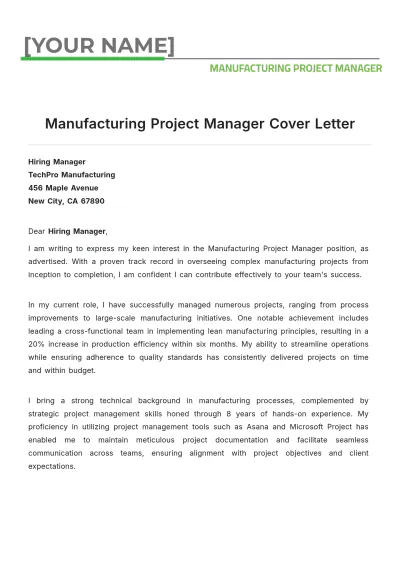 [YOUR NAME]

MANUFACTURING PROJECT MANAGER

Manufacturing Project Manager Cover Letter

Hiring Manager
TechPro Manufacturing
456 Maple Avenue
New City, CA 67890

Dear Hiring Manager,

I am writing to express my keen interest in the Manufacturing Project Manager position, as advertised. With a proven track record in overseeing complex manufacturing projects from inception to completion, I am confident I can contribute effectively to your team's success.

In my current role, I have successfully managed numerous projects, ranging from process improvements to large-scale manufacturing initiatives. One notable achievement includes leading a cross-functional team in implementing lean manufacturing principles, resulting in a 20% increase in production efficiency within six months. My ability to streamline operations while ensuring adherence to quality standards has consistently delivered projects on time and within budget.

I bring a strong technical background in manufacturing processes, complemented by strategic project management skills honed through 8 years of hands-on experience. My proficiency in utilizing project management tools such as Asana and Microsoft Project has enabled me to maintain meticulous project documentation and facilitate seamless communication across teams, ensuring alignment with project objectives and client expectations.